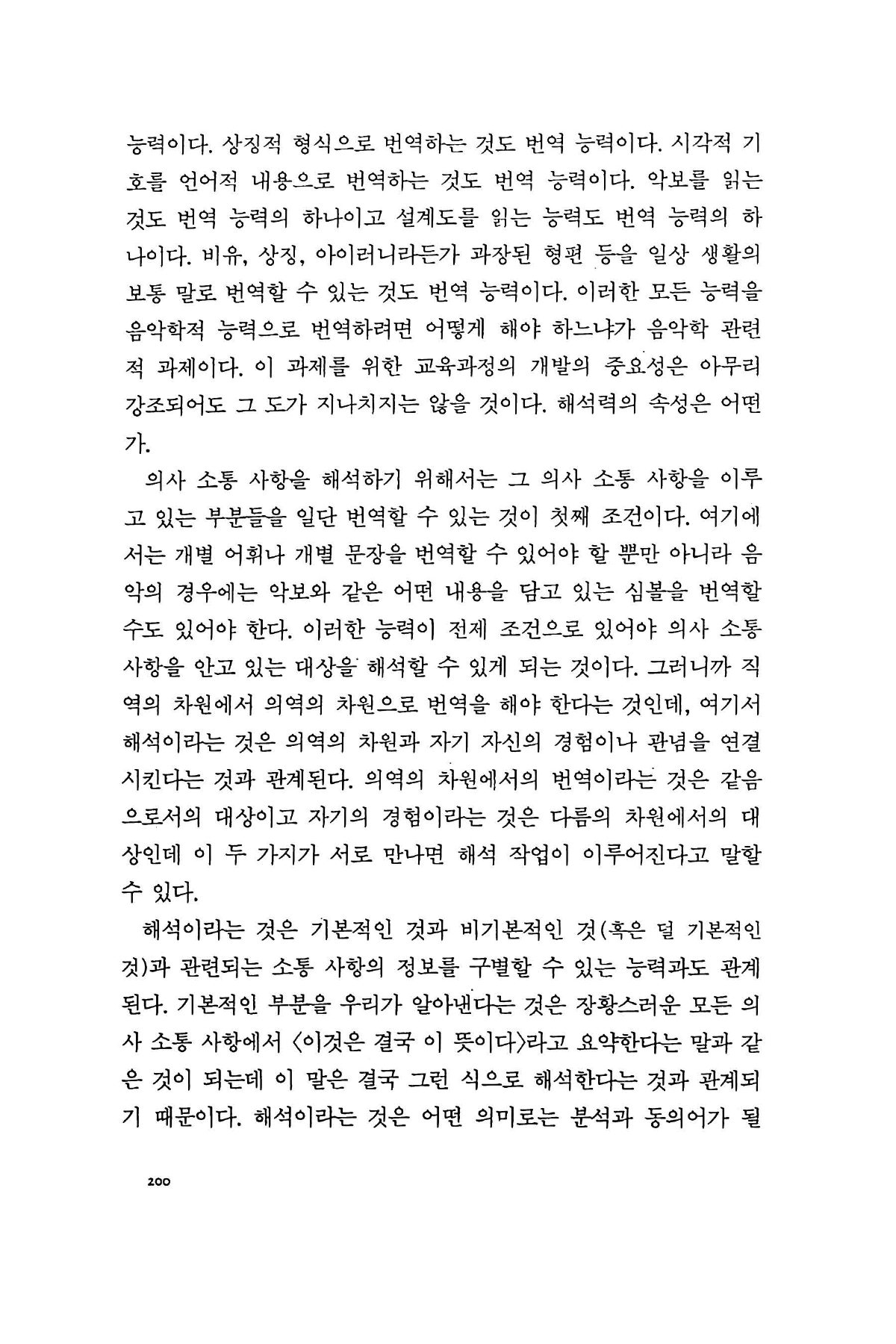 능력이다. 상징적 형식으로 번역하는 것도 번역 능력이다. 시각적 기호를 언어적 내용으로 번역하는 것도 번역 능력이다. 악보를 읽는 것도 번역 능력의 하나이고 설계도를 읽는 능력도 번역 능력의 하나이다. 비유, 상징, 아이러니라든가 과장된 형편 등을 일상 생활의 보통 말로 번역할 수 있는 것도 번역 능력이다. 이러한 모든 능력을 음악학적 능력으로 번역하려면 어떻게 해야 하느냐가 음악학 관련적 과제이다. 이 과제를 위한 교육과정의 개발의 중요성은 아무리 강조되어도 그 도가 지나치지는 않을 것이다. 해석력의 속성은 어떤가.

의사 소통 사항을 해석하기 위해서는 그 의사 소통 사항을 이루고 있는 부분들을 일단 번역할 수 있는 것이 첫째 조건이다. 여기에서는 개별 어휘나 개별 문장을 번역할 수 있어야 할 뿐만 아니라 음악의 경우에는 악보와 같은 어떤 내용을 담고 있는 심볼을 번역할 수도 있어야 한다. 이러한 능력이 전제 조건으로 있어야 의사 소통 사항을 안고 있는 대상을 해석할 수 있게 되는 것이다. 그러니까 직역의 차원에서 의역의 차원으로 번역을 해야 한다는 것인데, 여기서 해석이라는 것은 의역의 차원과 자기 자신의 경험이나 관념을 연결시킨다는 것과 관계된다. 의역의 차원에서의 번역이라는 것은 같음으로서의 대상이고 자기의 경험이라는 것은 다름의 차원에서의 대상인데 이 두 가지가 서로 만나면 해석 작업이 이루어진다고 말할 수 있다.

해석이라는 것은 기본적인 것과 비기본적인 것(혹은 덜 기본적인 것)과 관련되는 소통 사항의 정보를 구별할 수 있는 능력과도 관계된다. 기본적인 부분을 우리가 알아낸다는 것은 장황스러운 모든 의사 소통 사항에서 〈이것은 결국 이 뜻이다〉라고 요약한다는 말과 같은 것이 되는데 이 말은 결국 그런 식으로 해석한다는 것과 관계되기 때문이다. 해석이라는 것은 어떤 의미로는 분석과 동의어가 될

200